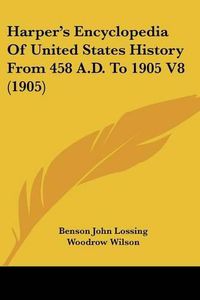 Harper's Encyclopedia Of United States History From 458 A.D. To 1905 V8 (1905)

Benson John Lossing
Woodrow Wilson